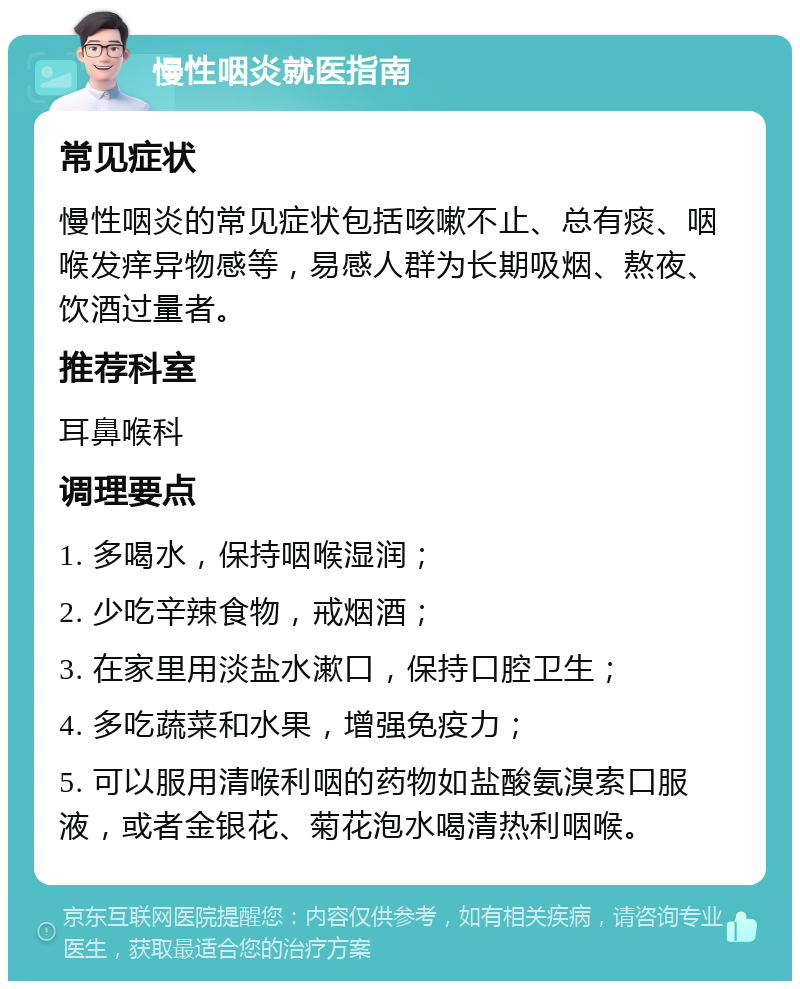 慢性咽炎就医指南

常见症状

慢性咽炎的常见症状包括咳嗽不止、总有痰、咽喉发痒异物感等，易感人群为长期吸烟、熬夜、饮酒过量者。

推荐科室

耳鼻喉科

调理要点

1. 多喝水，保持咽喉湿润；

2. 少吃辛辣食物，戒烟酒；

3. 在家里用淡盐水漱口，保持口腔卫生；

4. 多吃蔬菜和水果，增强免疫力；

5. 可以服用清喉利咽的药物如盐酸氨溴索口服液，或者金银花、菊花泡水喝清热利咽喉。

京东互联网医院提醒您：内容仅供参考，如有相关疾病，请咨询专业医生，获取最适合您的治疗方案